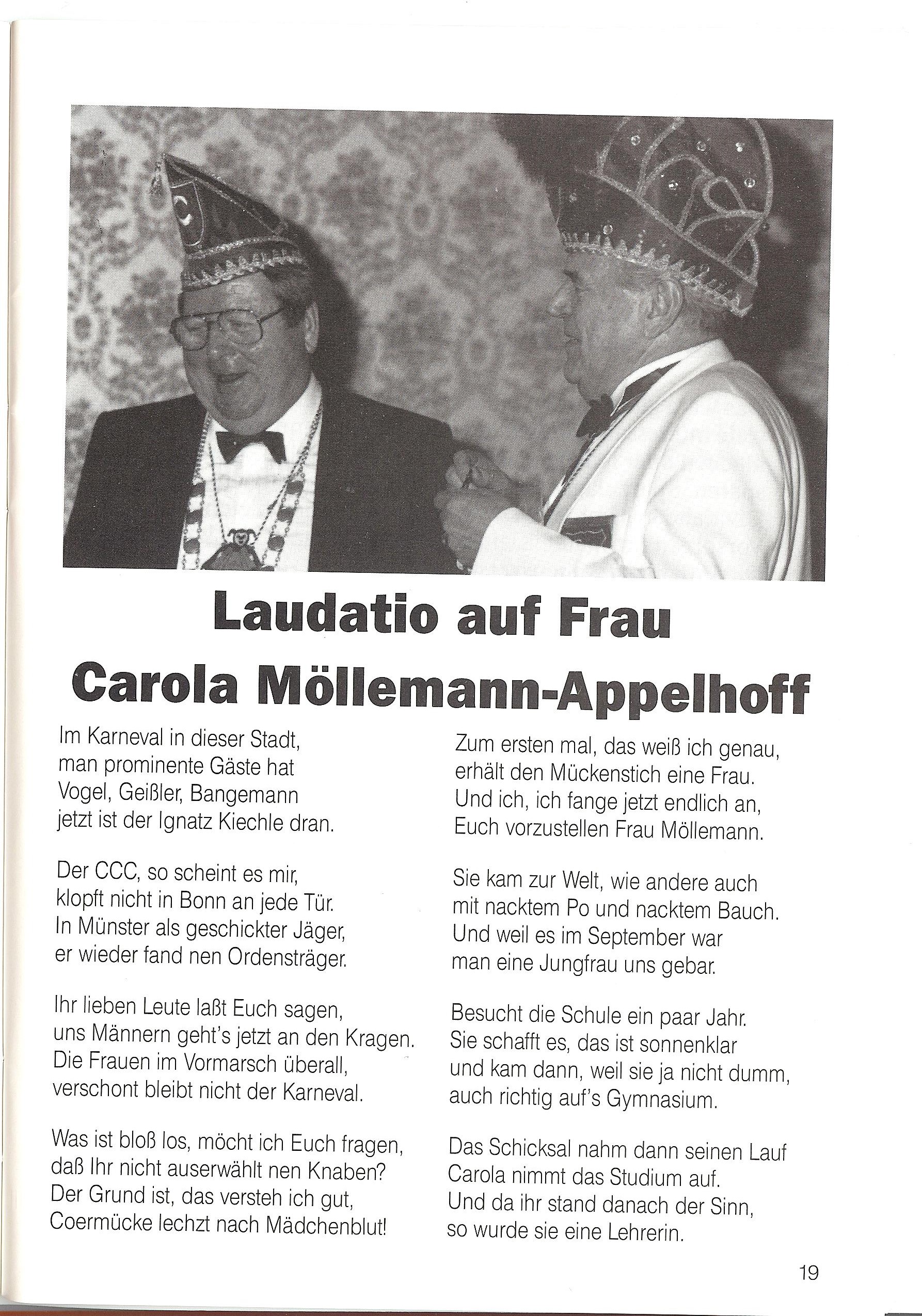 Laudatio auf Frau Carola Möllemann-Appelhoff

Im Karneval in dieser Stadt,
man prominente Gäste hat
Vogel, Geißler, Bangemann
jetzt ist der Ignatz Kiechle dran.

Der CCC, so scheint es mir,
klopft nicht in Bonn an jede Tür.
In Münster als geschickter Jäger,
er wieder fand nen Ordensträger.

Ihr lieben Leute laßt Euch sagen,
uns Männern geht's jetzt an den Kragen.
Die Frauen im Vormarsch überall,
verschont bleibt nicht der Karneval.

Was ist bloß los, möcht ich Euch fragen,
daß Ihr nicht auserwählt nen Knaben?
Der Grund ist, das versteh ich gut,
Coermücke lechzt nach Mädchenblut!

Zum ersten mal, das weiß ich genau,
erhält den Mückenstich eine Frau.
Und ich, ich fange jetzt endlich an,
Euch vorzustellen Frau Möllemann.

Sie kam zur Welt, wie andere auch
mit nacktem Po und nacktem Bauch.
Und weil es im September war
man eine Jungfrau uns gebar.

Besucht die Schule ein paar Jahr.
Sie schafft es, das ist sonnenklar
und kam dann, weil sie ja nicht dumm,
auch richtig auf's Gymnasium.

Das Schicksal nahm dann seinen Lauf
Carola nimmt das Studium auf.
Und da ihr stand danach der Sinn,
so wurde sie eine Lehrerin.

19